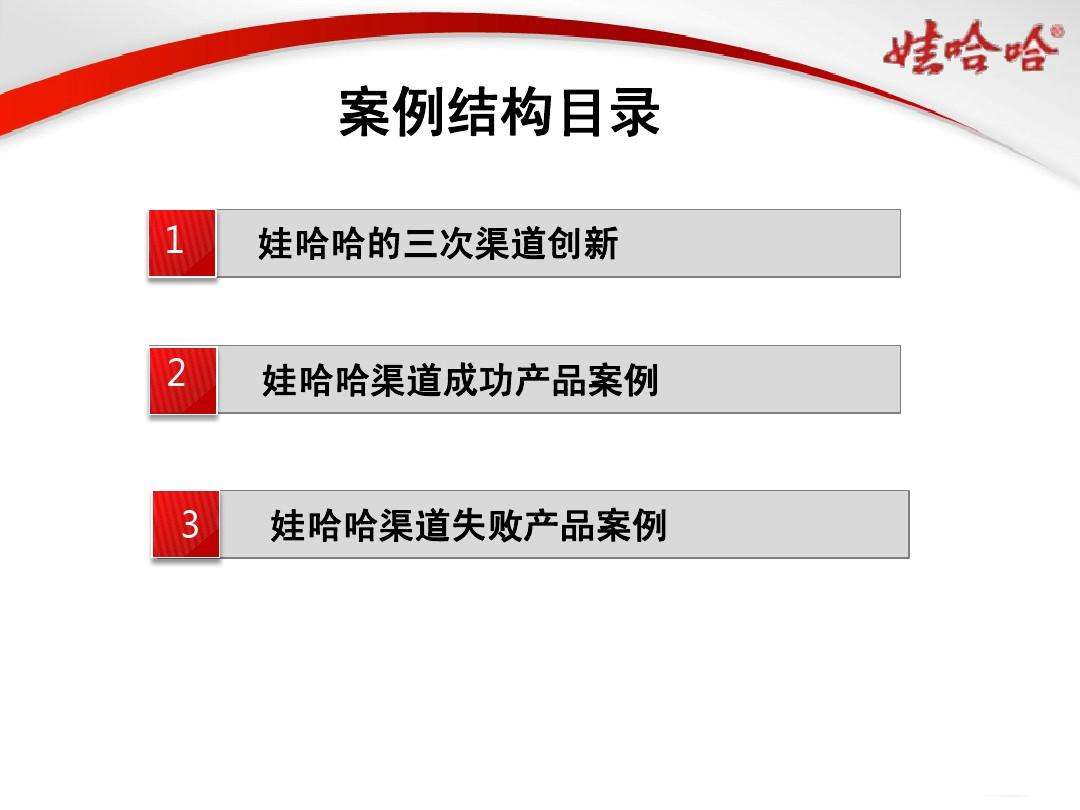 娃哈哈®

案例结构目录

1 娃哈哈的三次渠道创新

2 娃哈哈渠道成功产品案例

3 娃哈哈渠道失败产品案例